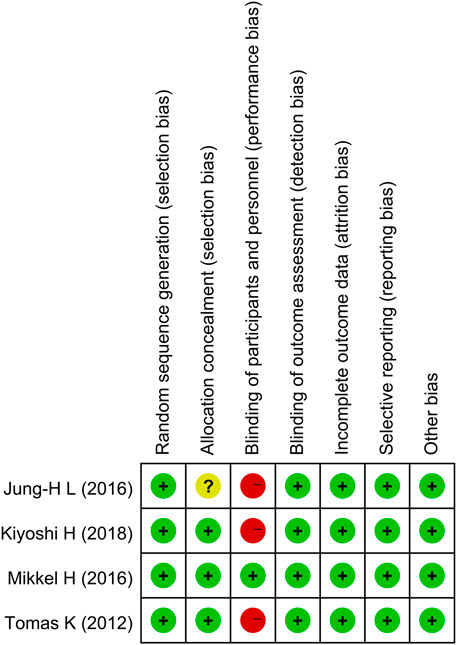 |  | Random sequence generation (selection bias) | Allocation concealment (selection bias) | Blinding of participants and personnel (performance bias) | Blinding of outcome assessment (detection bias) | Incomplete outcome data (attrition bias) | Selective reporting (reporting bias) | Other bias |
|---|---|---|---|---|---|---|---|
| Jung-H L (2016) | + | ? | − | + | + | + | + |
| Kiyoshi H (2018) | + | + | − | + | + | + | + |
| Mikkel H (2016) | + | + | + | + | + | + | + |
| Tomas K (2012) | + | + | − | + | + | + | + |